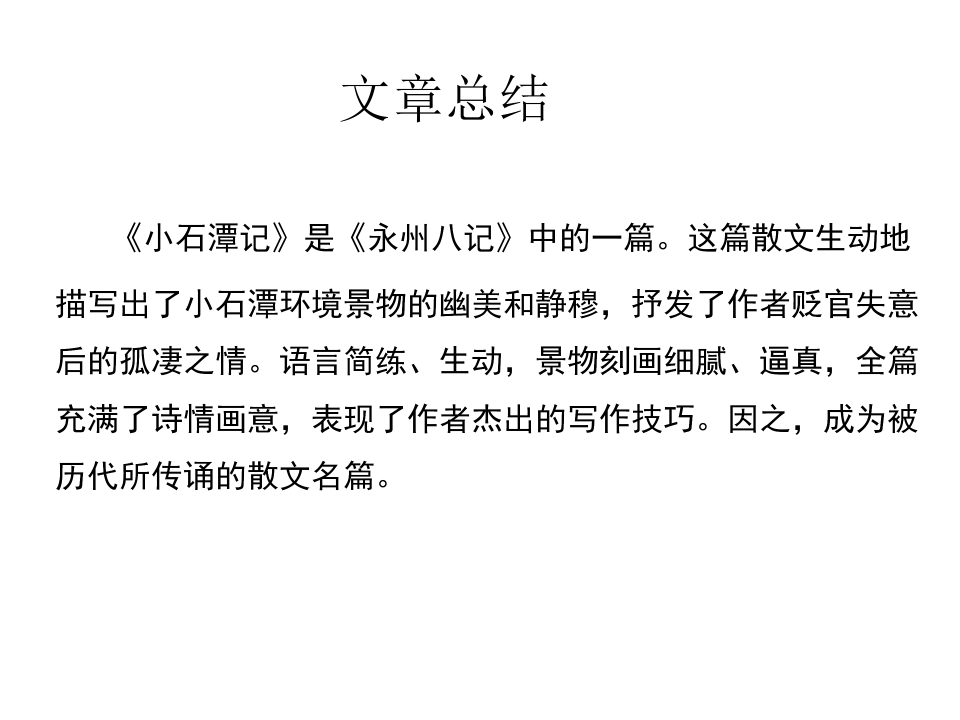 文章总结

《小石潭记》是《永州八记》中的一篇。这篇散文生动地描写出了小石潭环境景物的幽美和静穆，抒发了作者贬官失意后的孤凄之情。语言简练、生动，景物刻画细腻、逼真，全篇充满了诗情画意，表现了作者杰出的写作技巧。因之，成为被历代所传诵的散文名篇。